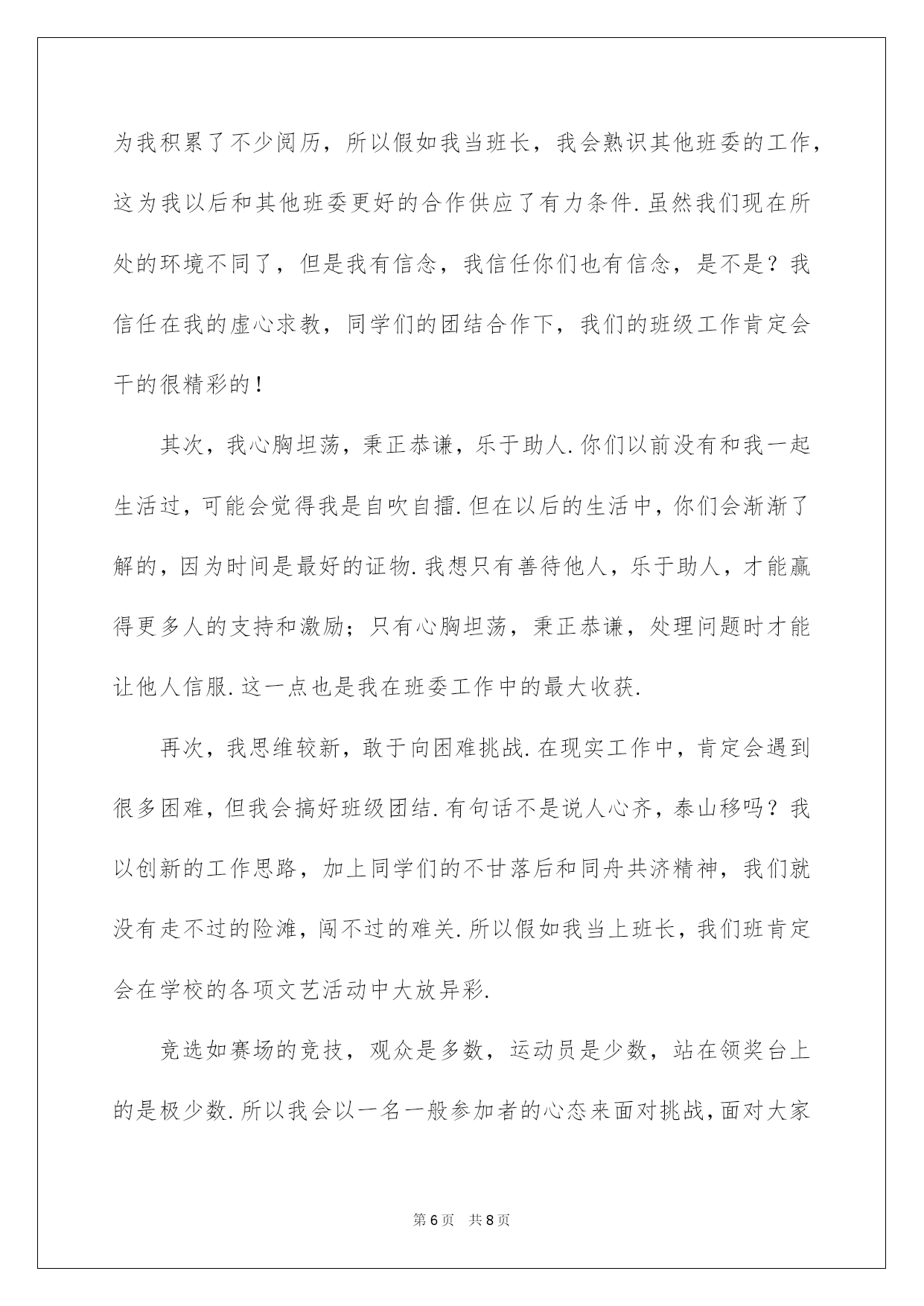 为我积累了不少阅历，所以假如我当班长，我会熟识其他班委的工作，这为我以后和其他班委更好的合作供应了有力条件.虽然我们现在所处的环境不同了，但是我有信念，我信任你们也有信念，是不是？我信任在我的虚心求教，同学们的团结合作下，我们的班级工作肯定会干的很精彩的！

其次，我心胸坦荡，秉正恭谦，乐于助人.你们以前没有和我一起生活过，可能会觉得我是自吹自擂.但在以后的生活中，你们会渐渐了解的，因为时间是最好的证物.我想只有善待他人，乐于助人，才能赢得更多人的支持和激励；只有心胸坦荡，秉正恭谦，处理问题时才能让他人信服.这一点也是我在班委工作中的最大收获.

再次，我思维较新，敢于向困难挑战.在现实工作中，肯定会遇到很多困难，但我会搞好班级团结.有句话不是说人心齐，泰山移吗？我以创新的工作思路，加上同学们的不甘落后和同舟共济精神，我们就没有走不过的险滩，闯不过的难关.所以假如我当上班长，我们班肯定会在学校的各项文艺活动中大放异彩.

竞选如赛场的竞技，观众是多数，运动员是少数，站在领奖台上的是极少数.所以我会以一名一般参加者的心态来面对挑战，面对大家

第6页 共8页